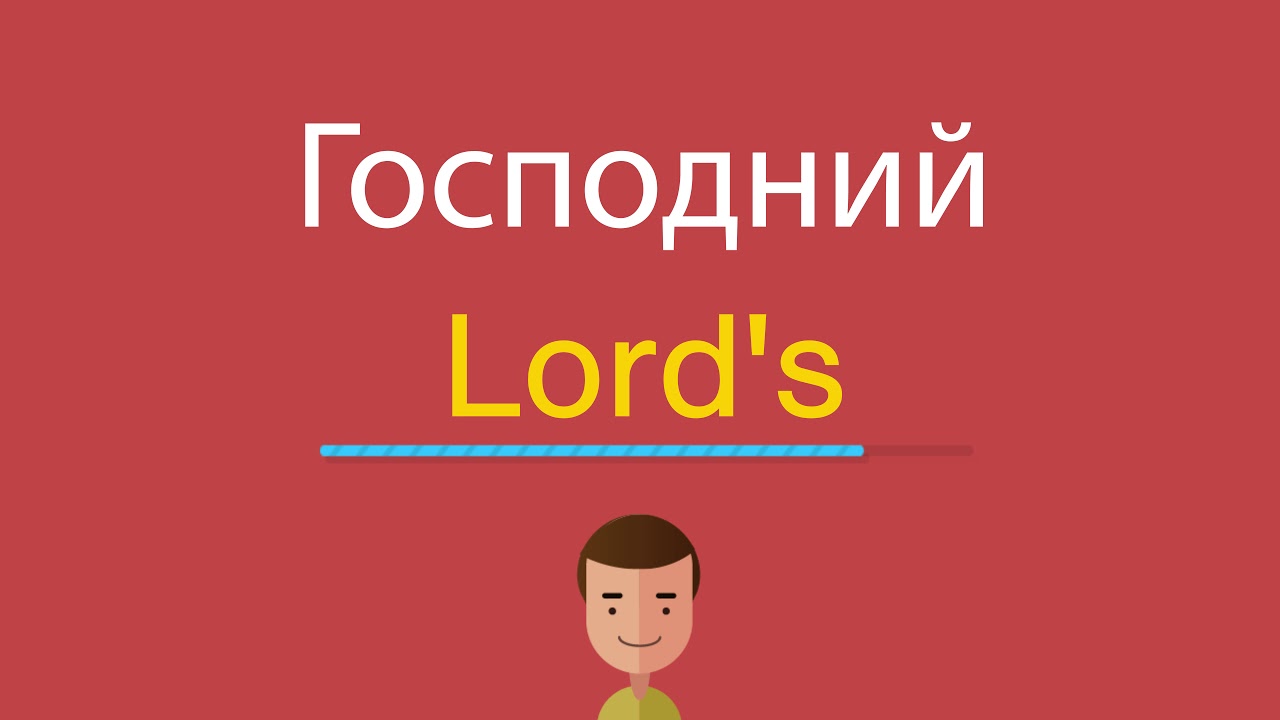 Господний
Lord's